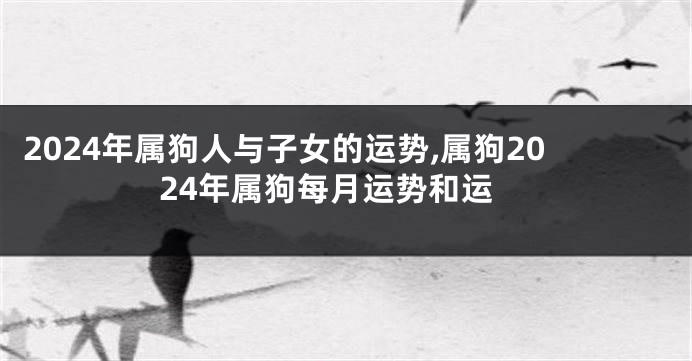 2024年属狗人与子女的运势,属狗2024年属狗每月运势和运